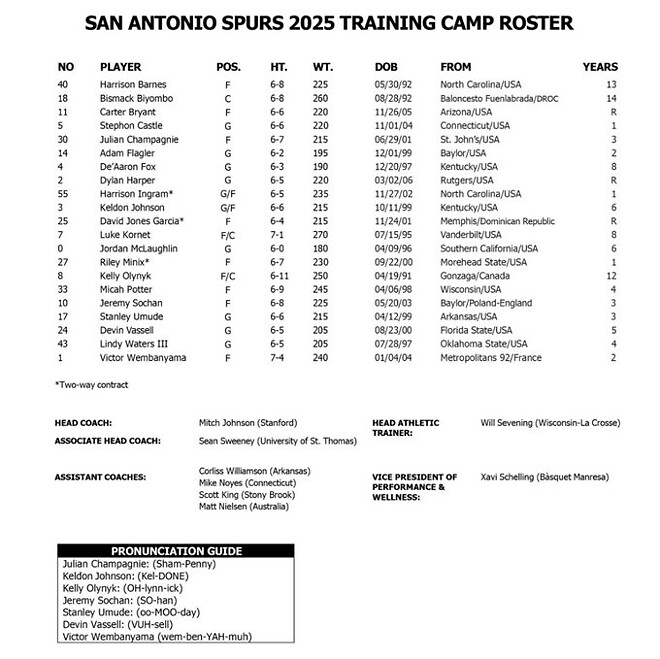 SAN ANTONIO SPURS 2025 TRAINING CAMP ROSTER

| NO | PLAYER | POS. | HT. | WT. | DOB | FROM | YEARS |
|---|---|---|---|---|---|---|---|
| 40 | Harrison Barnes | F | 6-8 | 225 | 05/30/92 | North Carolina/USA | 13 |
| 18 | Bismack Biyombo | C | 6-8 | 260 | 08/28/92 | Baloncesto Fuenlabrada/DROC | 14 |
| 11 | Carter Bryant | F | 6-6 | 220 | 11/26/05 | Arizona/USA | R |
| 5 | Stephon Castle | G | 6-6 | 220 | 11/01/04 | Connecticut/USA | 1 |
| 30 | Julian Champagnie | F | 6-7 | 215 | 06/29/01 | St. John's/USA | 3 |
| 14 | Adam Flagler | G | 6-2 | 195 | 12/01/99 | Baylor/USA | 2 |
| 4 | De'Aaron Fox | G | 6-3 | 190 | 12/20/97 | Kentucky/USA | 8 |
| 2 | Dylan Harper | G | 6-5 | 220 | 03/02/06 | Rutgers/USA | R |
| 55 | Harrison Ingram* | G/F | 6-5 | 235 | 11/27/02 | North Carolina/USA | 1 |
| 3 | Keldon Johnson | G/F | 6-6 | 215 | 10/11/99 | Kentucky/USA | 6 |
| 25 | David Jones Garcia* | F | 6-4 | 215 | 11/24/01 | Memphis/Dominican Republic | R |
| 7 | Luke Kornet | F/C | 7-1 | 270 | 07/15/95 | Vanderbilt/USA | 8 |
| 0 | Jordan McLaughlin | G | 6-0 | 180 | 04/09/96 | Southern California/USA | 6 |
| 27 | Riley Minix* | F | 6-7 | 230 | 09/22/00 | Morehead State/USA | 1 |
| 8 | Kelly Olynyk | F/C | 6-11 | 250 | 04/19/91 | Gonzaga/Canada | 12 |
| 33 | Micah Potter | F | 6-9 | 245 | 04/06/98 | Wisconsin/USA | 4 |
| 10 | Jeremy Sochan | F | 6-8 | 225 | 05/20/03 | Baylor/Poland-England | 3 |
| 17 | Stanley Umude | G | 6-6 | 215 | 04/12/99 | Arkansas/USA | 3 |
| 24 | Devin Vassell | G | 6-5 | 205 | 08/23/00 | Florida State/USA | 5 |
| 43 | Lindy Waters III | G | 6-5 | 205 | 07/28/97 | Oklahoma State/USA | 4 |
| 1 | Victor Wembanyama | F | 7-4 | 240 | 01/04/04 | Metropolitans 92/France | 2 |

*Two-way contract

HEAD COACH: Mitch Johnson (Stanford)

ASSOCIATE HEAD COACH: Sean Sweeney (University of St. Thomas)

ASSISTANT COACHES: Corliss Williamson (Arkansas)
Mike Noyes (Connecticut)
Scott King (Stony Brook)
Matt Nielsen (Australia)

HEAD ATHLETIC TRAINER: Will Sevening (Wisconsin-La Crosse)

VICE PRESIDENT OF PERFORMANCE & WELLNESS: Xavi Schelling (Bàsquet Manresa)

PRONUNCIATION GUIDE
Julian Champagnie: (Sham-Penny)
Keldon Johnson: (Kel-DONE)
Kelly Olynyk: (OH-lynn-ick)
Jeremy Sochan: (SO-han)
Stanley Umude: (oo-MOO-day)
Devin Vassell: (VUH-sell)
Victor Wembanyama (wem-ben-YAH-muh)